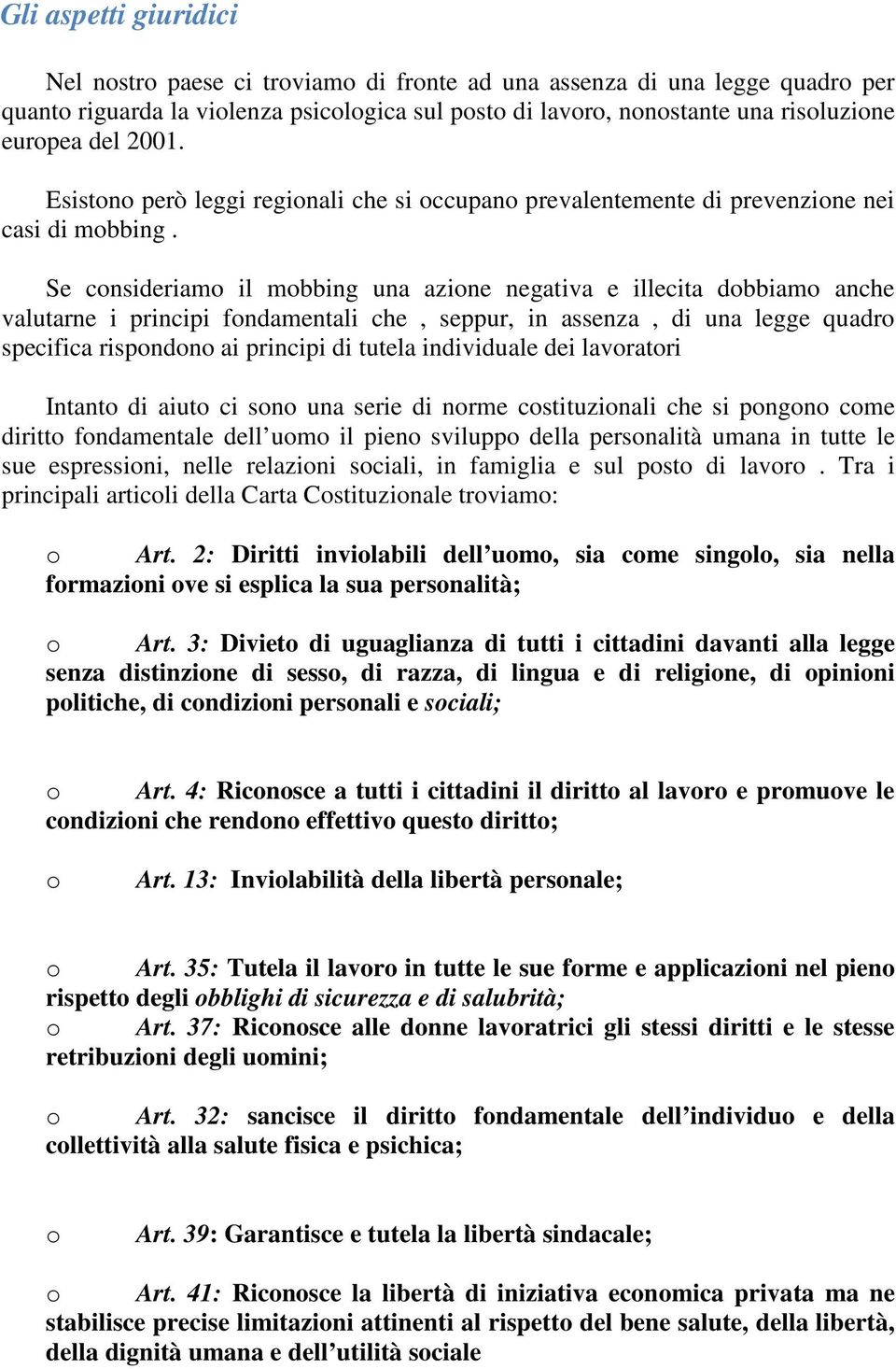 Gli aspetti giuridici

Nel nostro paese ci troviamo di fronte ad una assenza di una legge quadro per quanto riguarda la violenza psicologica sul posto di lavoro, nonostante una risoluzione europea del 2001.

Esistono però leggi regionali che si occupano prevalentemente di prevenzione nei casi di mobbing .

Se consideriamo il mobbing una azione negativa e illecita dobbiamo anche valutarne i principi fondamentali che , seppur, in assenza , di una legge quadro specifica rispondono ai principi di tutela individuale dei lavoratori

Intanto di aiuto ci sono una serie di norme costituzionali che si pongono come diritto fondamentale dell'uomo il pieno sviluppo della personalità umana in tutte le sue espressioni, nelle relazioni sociali, in famiglia e sul posto di lavoro . Tra i principali articoli della Carta Costituzionale troviamo:

o Art. 2: Diritti inviolabili dell'uomo, sia come singolo, sia nella formazioni ove si esplica la sua personalità;

o Art. 3: Divieto di uguaglianza di tutti i cittadini davanti alla legge senza distinzione di sesso, di razza, di lingua e di religione, di opinioni politiche, di condizioni personali e sociali;

o Art. 4: Riconosce a tutti i cittadini il diritto al lavoro e promuove le condizioni che rendono effettivo questo diritto;

o Art. 13: Inviolabilità della libertà personale;

o Art. 35: Tutela il lavoro in tutte le sue forme e applicazioni nel pieno rispetto degli obblighi di sicurezza e di salubrità;
o Art. 37: Riconosce alle donne lavoratrici gli stessi diritti e le stesse retribuzioni degli uomini;

o Art. 32: sancisce il diritto fondamentale dell'individuo e della collettività alla salute fisica e psichica;

o Art. 39: Garantisce e tutela la libertà sindacale;

o Art. 41: Riconosce la libertà di iniziativa economica privata ma ne stabilisce precise limitazioni attinenti al rispetto del bene salute, della libertà, della dignità umana e dell'utilità sociale